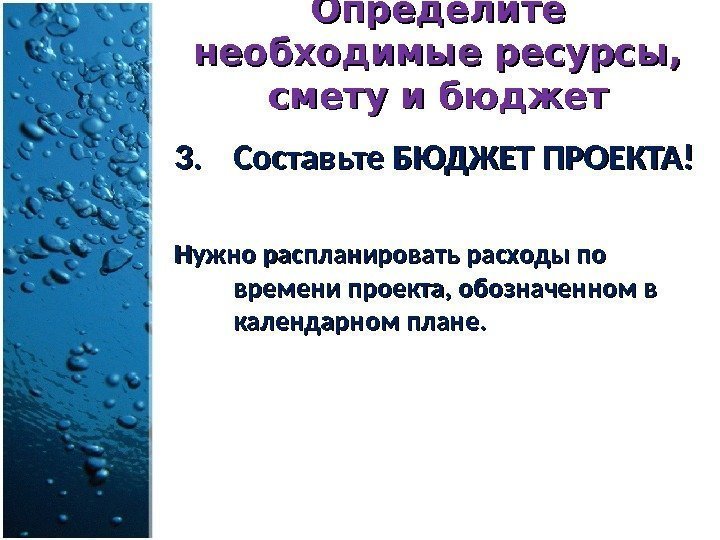 Определите необходимые ресурсы, смету и бюджет

3. Составьте БЮДЖЕТ ПРОЕКТА!

Нужно распланировать расходы по времени проекта, обозначенном в календарном плане.